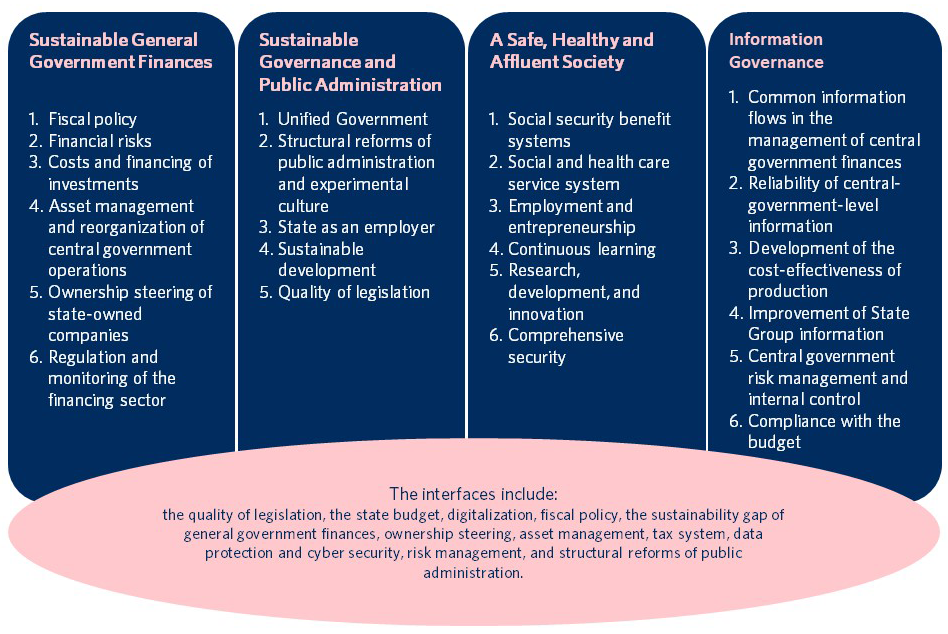 Sustainable General Government Finances

1. Fiscal policy
2. Financial risks
3. Costs and financing of investments
4. Asset management and reorganization of central government operations
5. Ownership steering of state-owned companies
6. Regulation and monitoring of the financing sector

Sustainable Governance and Public Administration

1. Unified Government
2. Structural reforms of public administration and experimental culture
3. State as an employer
4. Sustainable development
5. Quality of legislation

A Safe, Healthy and Affluent Society

1. Social security benefit systems
2. Social and health care service system
3. Employment and entrepreneurship
4. Continuous learning
5. Research, development, and innovation
6. Comprehensive security

Information Governance

1. Common information flows in the management of central government finances
2. Reliability of central-government-level information
3. Development of the cost-effectiveness of production
4. Improvement of State Group information
5. Central government risk management and internal control
6. Compliance with the budget

The interfaces include:
the quality of legislation, the state budget, digitalization, fiscal policy, the sustainability gap of general government finances, ownership steering, asset management, tax system, data protection and cyber security, risk management, and structural reforms of public administration.